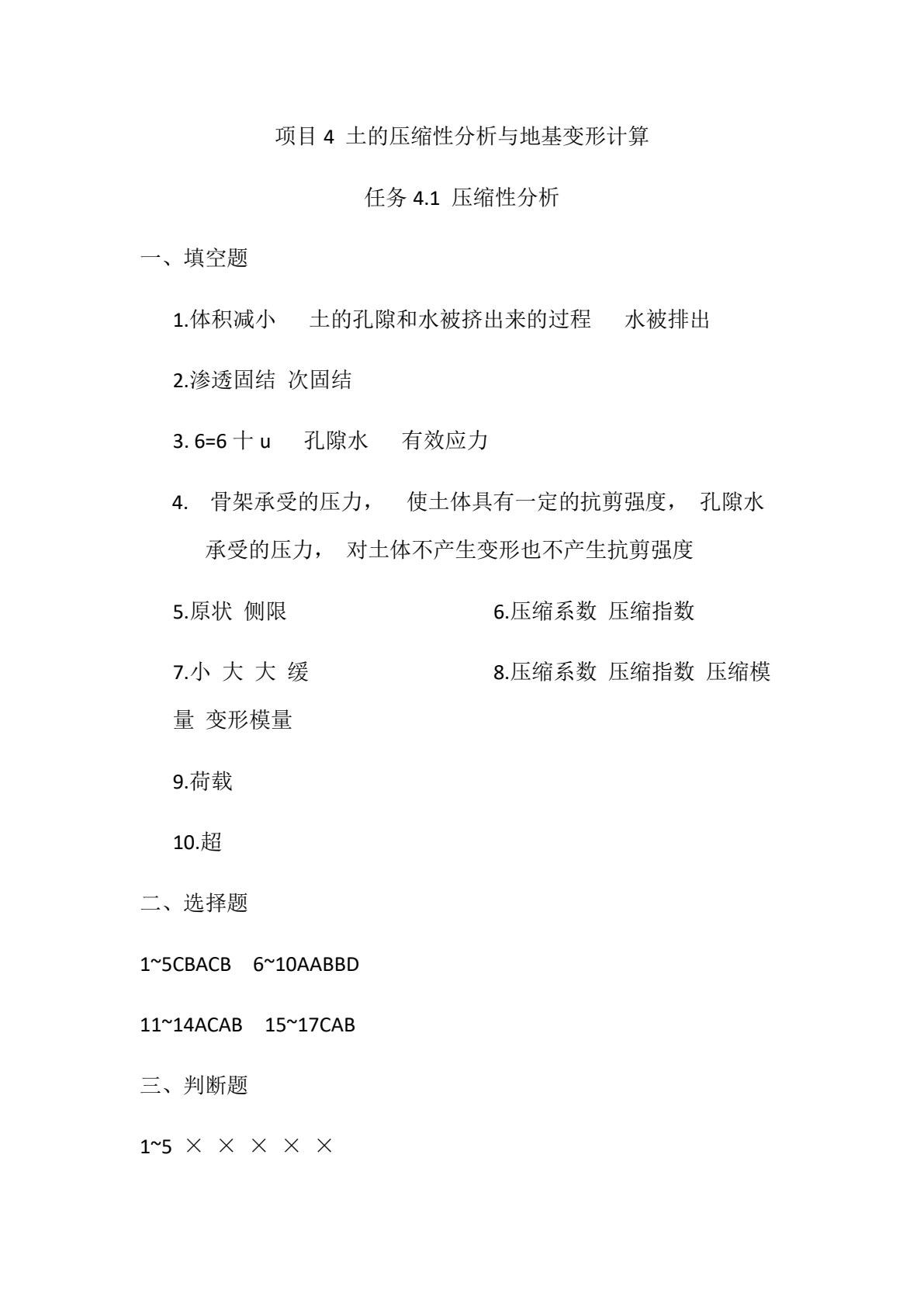 项目 4 土的压缩性分析与地基变形计算

任务 4.1 压缩性分析

一、填空题

1.体积减小　土的孔隙和水被挤出来的过程　水被排出

2.渗透固结 次固结

3. 6=6 十 u　孔隙水　有效应力

4. 骨架承受的压力，　使土体具有一定的抗剪强度，　孔隙水承受的压力，　对土体不产生变形也不产生抗剪强度

5.原状 侧限

6.压缩系数 压缩指数

7.小 大 大 缓

8.压缩系数 压缩指数 压缩模量 变形模量

9.荷载

10.超

二、选择题

1~5CBACB　6~10AABBD

11~14ACAB　15~17CAB

三、判断题

1~5 × × × × ×